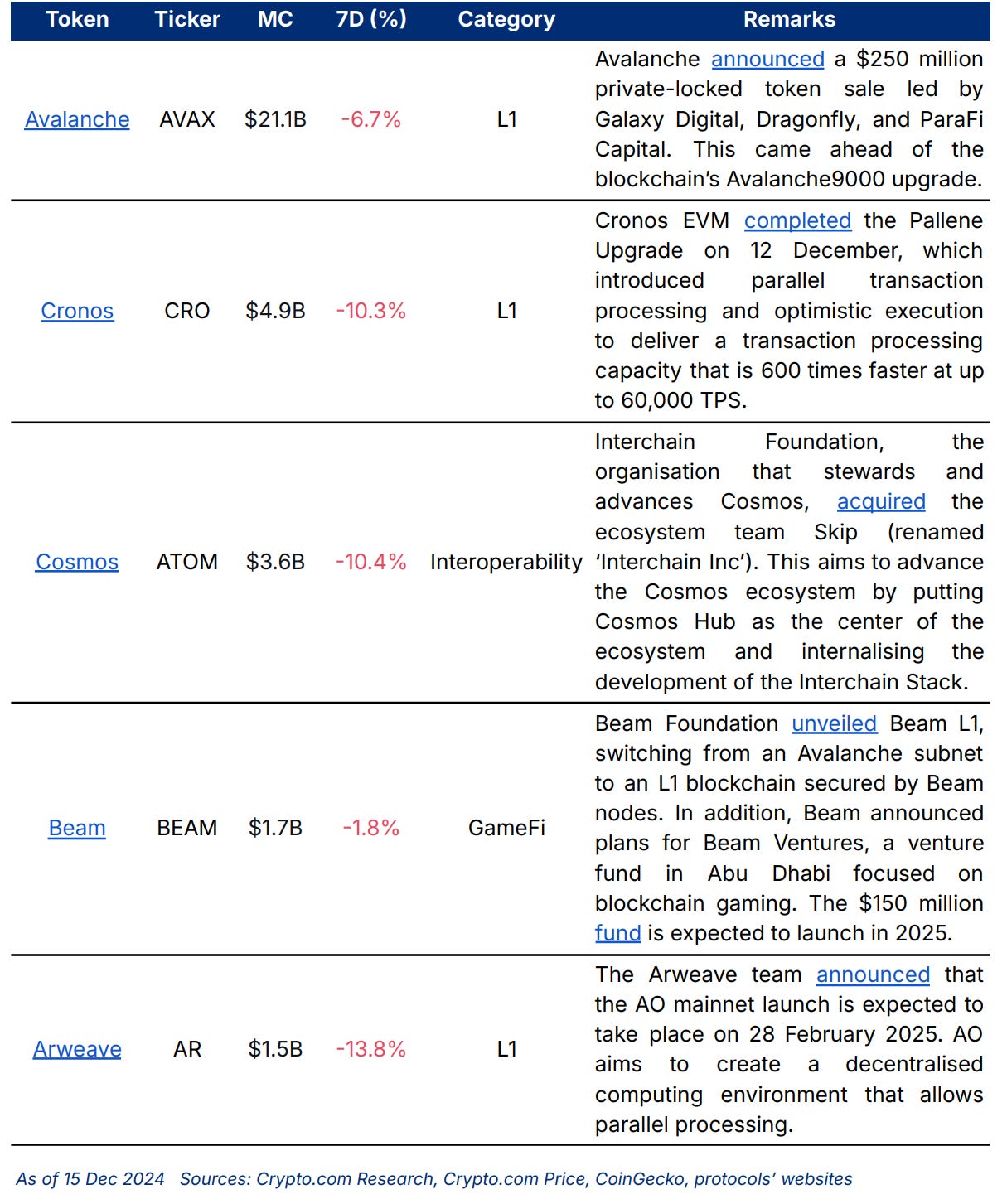 | Token | Ticker | MC | 7D (%) | Category | Remarks |
|---|---|---|---|---|---|
| Avalanche | AVAX | \$21.1B | -6.7% | L1 | Avalanche announced a \$250 million private-locked token sale led by Galaxy Digital, Dragonfly, and ParaFi Capital. This came ahead of the blockchain's Avalanche9000 upgrade. |
| Cronos | CRO | \$4.9B | -10.3% | L1 | Cronos EVM completed the Pallene Upgrade on 12 December, which introduced parallel transaction processing and optimistic execution to deliver a transaction processing capacity that is 600 times faster at up to 60,000 TPS. |
| Cosmos | ATOM | \$3.6B | -10.4% | Interoperability | Interchain Foundation, the organisation that stewards and advances Cosmos, acquired the ecosystem team Skip (renamed 'Interchain Inc'). This aims to advance the Cosmos ecosystem by putting Cosmos Hub as the center of the ecosystem and internalising the development of the Interchain Stack. |
| Beam | BEAM | \$1.7B | -1.8% | GameFi | Beam Foundation unveiled Beam L1, switching from an Avalanche subnet to an L1 blockchain secured by Beam nodes. In addition, Beam announced plans for Beam Ventures, a venture fund in Abu Dhabi focused on blockchain gaming. The \$150 million fund is expected to launch in 2025. |
| Arweave | AR | \$1.5B | -13.8% | L1 | The Arweave team announced that the AO mainnet launch is expected to take place on 28 February 2025. AO aims to create a decentralised computing environment that allows parallel processing. |

As of 15 Dec 2024 Sources: Crypto.com Research, Crypto.com Price, CoinGecko, protocols' websites